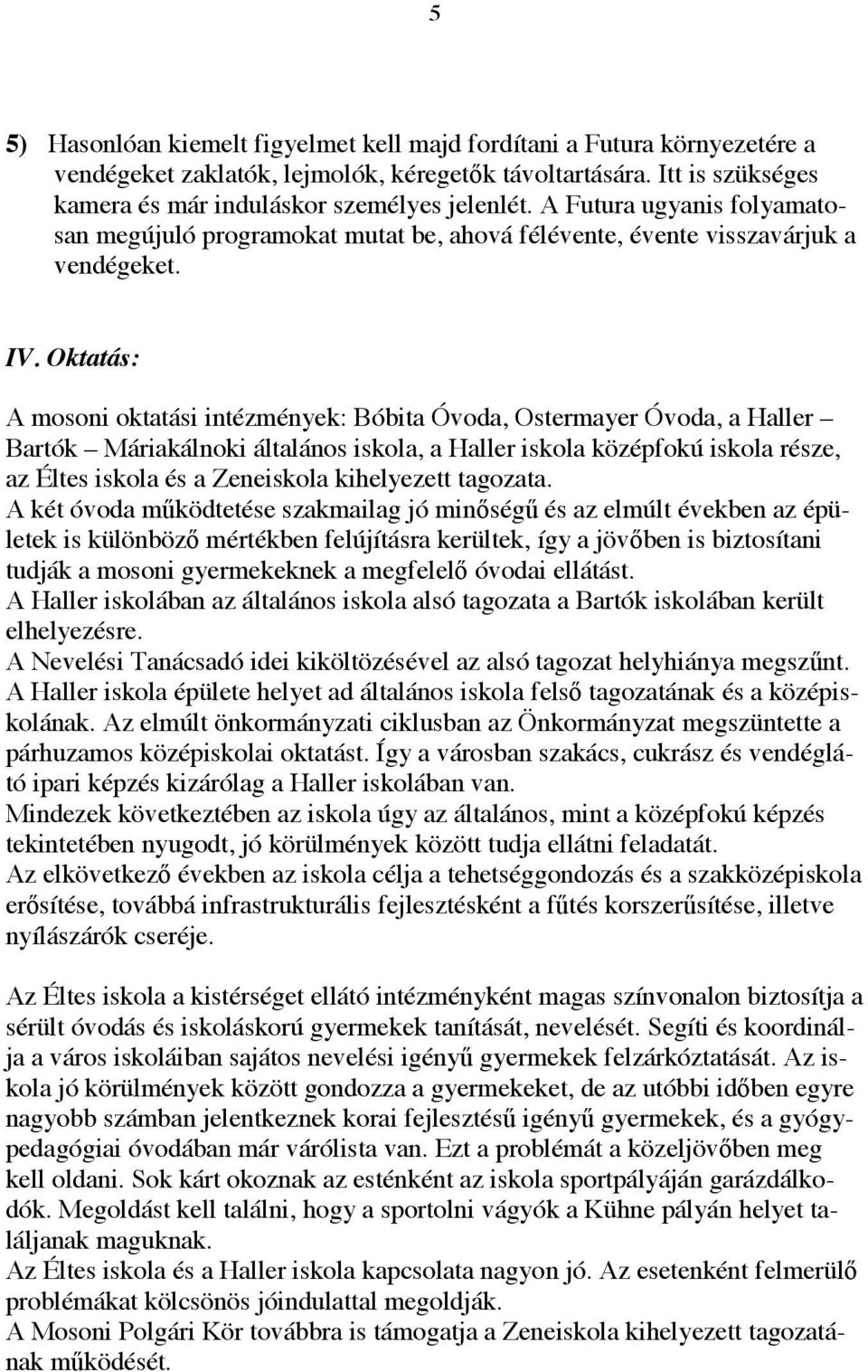 5

5) Hasonlóan kiemelt figyelmet kell majd fordítani a Futura környezetére a vendégeket zaklatók, lejmolók, kéregetők távoltartására. Itt is szükséges kamera és már induláskor személyes jelenlét. A Futura ugyanis folyamatosan megújuló programokat mutat be, ahová félévente, évente visszavárjuk a vendégeket.

IV. Oktatás:

A mosoni oktatási intézmények: Bóbita Óvoda, Ostermayer Óvoda, a Haller – Bartók – Máriakálnoki általános iskola, a Haller iskola középfokú iskola része, az Éltes iskola és a Zeneiskola kihelyezett tagozata.
A két óvoda működtetése szakmailag jó minőségű és az elmúlt években az épületek is különböző mértékben felújításra kerültek, így a jövőben is biztosítani tudják a mosoni gyermekeknek a megfelelő óvodai ellátást.
A Haller iskolában az általános iskola alsó tagozata a Bartók iskolában került elhelyezésre.
A Nevelési Tanácsadó idei kiköltözésével az alsó tagozat helyhiánya megszűnt.
A Haller iskola épülete helyet ad általános iskola felső tagozatának és a középiskolának. Az elmúlt önkormányzati ciklusban az Önkormányzat megszüntette a párhuzamos középiskolai oktatást. Így a városban szakács, cukrász és vendéglátó ipari képzés kizárólag a Haller iskolában van.
Mindezek következtében az iskola úgy az általános, mint a középfokú képzés tekintetében nyugodt, jó körülmények között tudja ellátni feladatát.
Az elkövetkező években az iskola célja a tehetséggondozás és a szakközépiskola erősítése, továbbá infrastrukturális fejlesztésként a fűtés korszerűsítése, illetve nyílászárók cseréje.

Az Éltes iskola a kistérséget ellátó intézményként magas színvonalon biztosítja a sérült óvodás és iskoláskorú gyermekek tanítását, nevelését. Segíti és koordinálja a város iskoláiban sajátos nevelési igényű gyermekek felzárkóztatását. Az iskola jó körülmények között gondozza a gyermekeket, de az utóbbi időben egyre nagyobb számban jelentkeznek korai fejlesztésű igényű gyermekek, és a gyógypedagógiai óvodában már várólista van. Ezt a problémát a közeljövőben meg kell oldani. Sok kárt okoznak az esténként az iskola sportpályáján garázdálkodók. Megoldást kell találni, hogy a sportolni vágyók a Kühne pályán helyet találjanak maguknak.
Az Éltes iskola és a Haller iskola kapcsolata nagyon jó. Az esetenként felmerülő problémákat kölcsönös jóindulattal megoldják.
A Mosoni Polgári Kör továbbra is támogatja a Zeneiskola kihelyezett tagozatának működését.